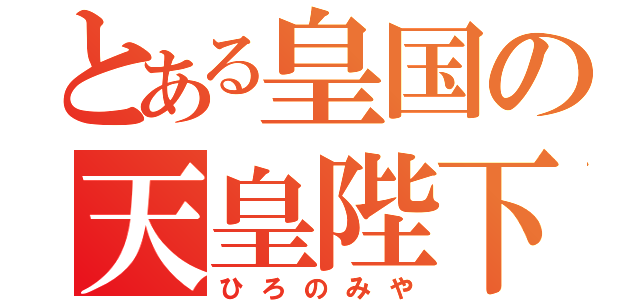 とある皇国の
天皇陛下
ひろのみや